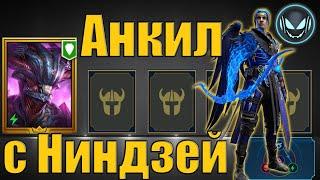 Анкил
с Ниндзей